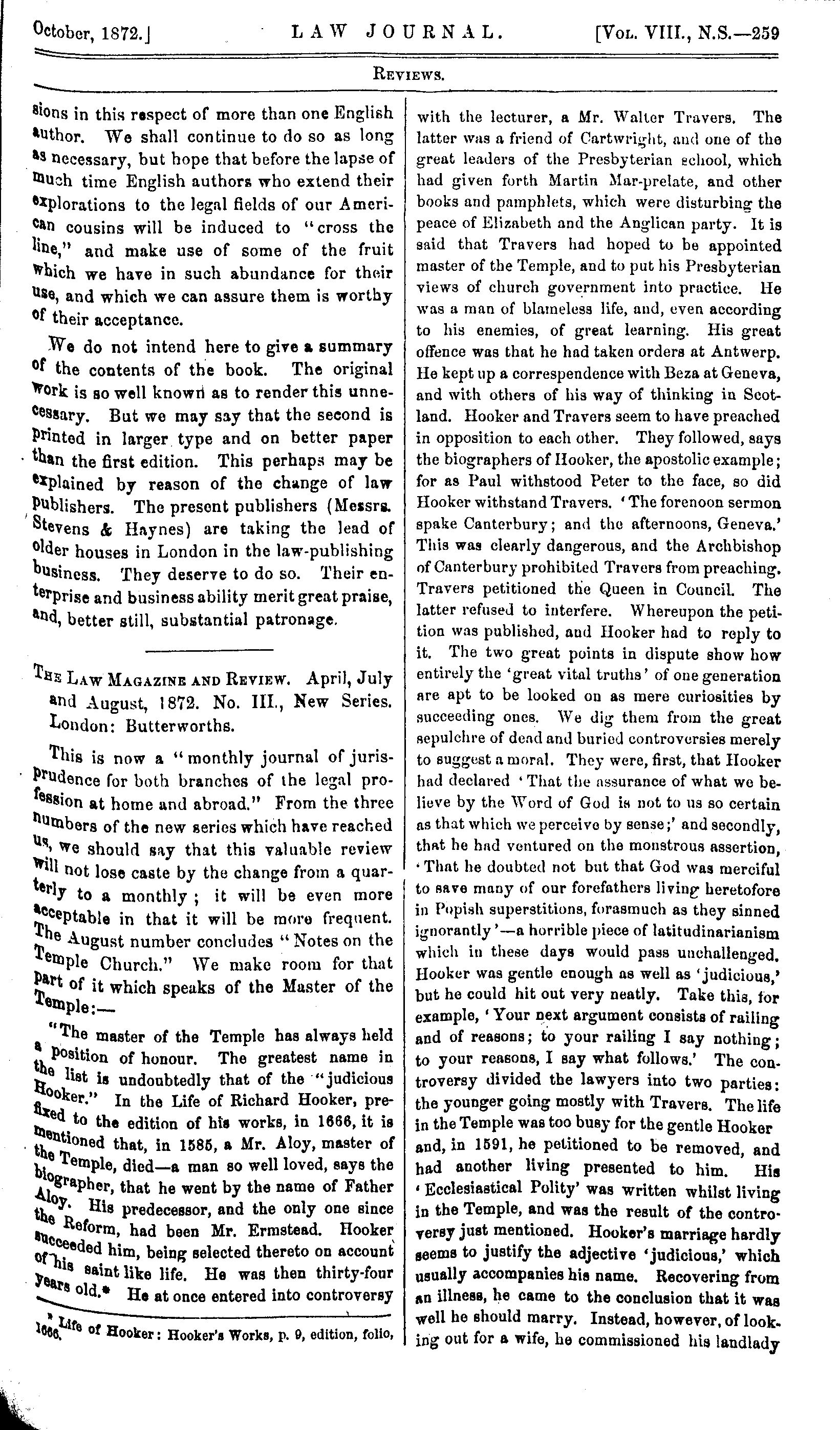 October, 1872.] LAW JOURNAL. [Vol. VIII., N.S.—259

Reviews.

sions in this respect of more than one English author. We shall continue to do so as long as necessary, but hope that before the lapse of much time English authors who extend their explorations to the legal fields of our American cousins will be induced to "cross the line," and make use of some of the fruit which we have in such abundance for their use, and which we can assure them is worthy of their acceptance.

We do not intend here to give a summary of the contents of the book. The original work is so well known as to render this unnecessary. But we may say that the second is printed in larger type and on better paper than the first edition. This perhaps may be explained by reason of the change of law publishers. The present publishers (Messrs. Stevens & Haynes) are taking the lead of older houses in London in the law-publishing business. They deserve to do so. Their enterprise and business ability merit great praise, and, better still, substantial patronage.

The Law Magazine and Review. April, July and August, 1872. No. III., New Series. London: Butterworths.

This is now a "monthly journal of jurisprudence for both branches of the legal profession at home and abroad." From the three numbers of the new series which have reached us, we should say that this valuable review will not lose caste by the change from a quarterly to a monthly; it will be even more acceptable in that it will be more frequent. The August number concludes "Notes on the Temple Church." We make room for that part of it which speaks of the Master of the Temple:—

"The master of the Temple has always held a position of honour. The greatest name in the list is undoubtedly that of the "judicious Hooker." In the Life of Richard Hooker, prefixed to the edition of his works, in 1666, it is mentioned that, in 1585, a Mr. Aloy, master of the Temple, died—a man so well loved, says the biographer, that he went by the name of Father Aloy. His predecessor, and the only one since the Reform, had been Mr. Ermstead. Hooker succeeded him, being selected thereto on account of his saint like life. He was then thirty-four years old.* He at once entered into controversy

* Life of Hooker: Hooker's Works, p. 9, edition, folio, 1666.

with the lecturer, a Mr. Walter Travers. The latter was a friend of Cartwright, and one of the great leaders of the Presbyterian school, which had given forth Martin Mar-prelate, and other books and pamphlets, which were disturbing the peace of Elizabeth and the Anglican party. It is said that Travers had hoped to be appointed master of the Temple, and to put his Presbyterian views of church government into practice. He was a man of blameless life, and, even according to his enemies, of great learning. His great offence was that he had taken orders at Antwerp. He kept up a correspondence with Beza at Geneva, and with others of his way of thinking in Scotland. Hooker and Travers seem to have preached in opposition to each other. They followed, says the biographers of Hooker, the apostolic example; for as Paul withstood Peter to the face, so did Hooker withstand Travers. 'The forenoon sermon spake Canterbury; and the afternoons, Geneva.' This was clearly dangerous, and the Archbishop of Canterbury prohibited Travers from preaching. Travers petitioned the Queen in Council. The latter refused to interfere. Whereupon the petition was published, and Hooker had to reply to it. The two great points in dispute show how entirely the 'great vital truths' of one generation are apt to be looked on as mere curiosities by succeeding ones. We dig them from the great sepulchre of dead and buried controversies merely to suggest a moral. They were, first, that Hooker had declared 'That the assurance of what we believe by the Word of God is not to us so certain as that which we perceive by sense;' and secondly, that he had ventured on the monstrous assertion, 'That he doubted not but that God was merciful to save many of our forefathers living heretofore in Popish superstitions, forasmuch as they sinned ignorantly'—a horrible piece of latitudinarianism which in these days would pass unchallenged. Hooker was gentle enough as well as 'judicious,' but he could hit out very neatly. Take this, for example, 'Your next argument consists of railing and of reasons; to your railing I say nothing; to your reasons, I say what follows.' The controversy divided the lawyers into two parties: the younger going mostly with Travers. The life in the Temple was too busy for the gentle Hooker and, in 1591, he petitioned to be removed, and had another living presented to him. His 'Ecclesiastical Polity' was written whilst living in the Temple, and was the result of the controversy just mentioned. Hooker's marriage hardly seems to justify the adjective 'judicious,' which usually accompanies his name. Recovering from an illness, he came to the conclusion that it was well he should marry. Instead, however, of looking out for a wife, he commissioned his landlady